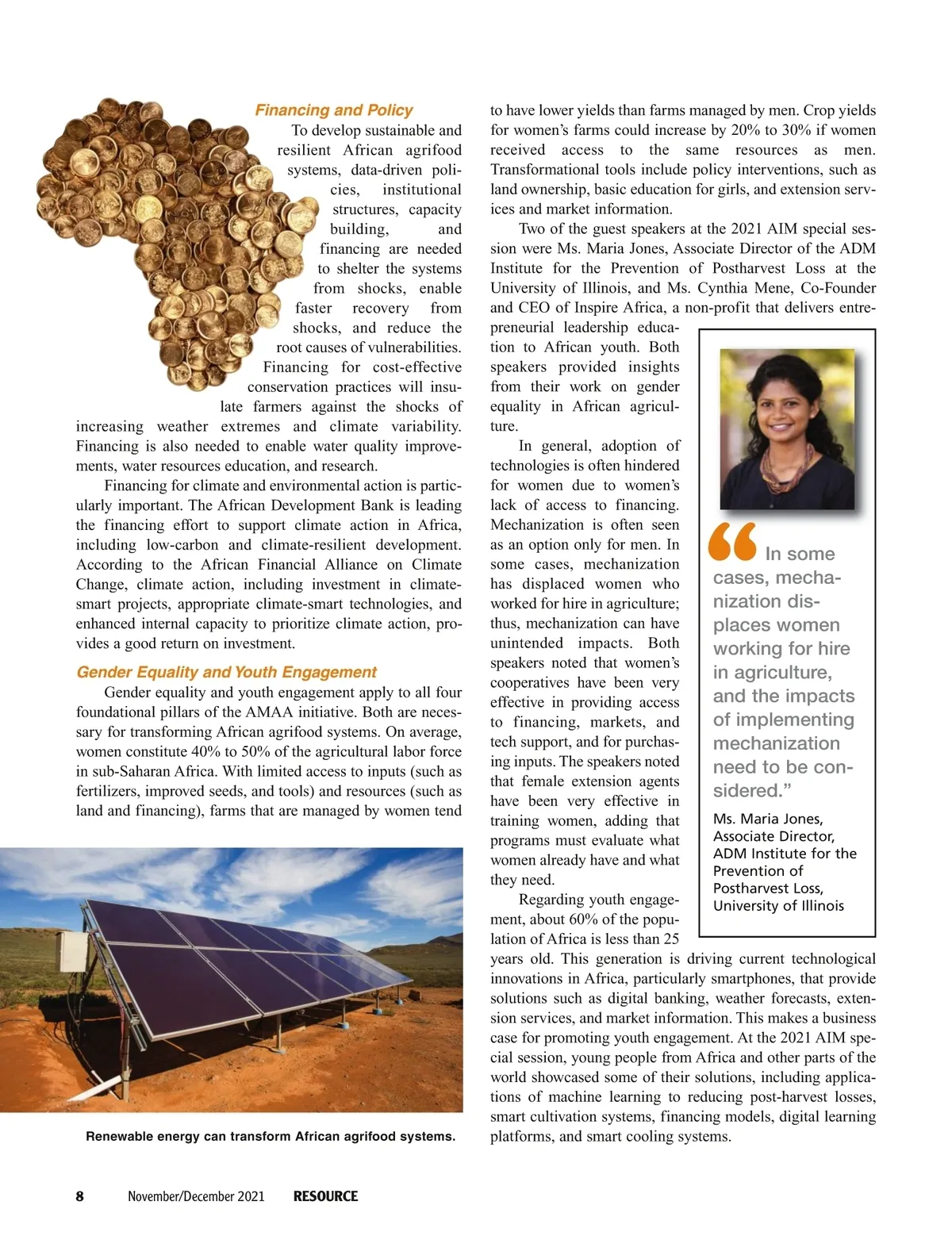 Financing and Policy

To develop sustainable and resilient African agrifood systems, data-driven policies, institutional structures, capacity building, and financing are needed to shelter the systems from shocks, enable faster recovery from shocks, and reduce the root causes of vulnerabilities. Financing for cost-effective conservation practices will insulate farmers against the shocks of increasing weather extremes and climate variability. Financing is also needed to enable water quality improvements, water resources education, and research.

Financing for climate and environmental action is particularly important. The African Development Bank is leading the financing effort to support climate action in Africa, including low-carbon and climate-resilient development. According to the African Financial Alliance on Climate Change, climate action, including investment in climate-smart projects, appropriate climate-smart technologies, and enhanced internal capacity to prioritize climate action, provides a good return on investment.

Gender Equality and Youth Engagement

Gender equality and youth engagement apply to all four foundational pillars of the AMAA initiative. Both are necessary for transforming African agrifood systems. On average, women constitute 40% to 50% of the agricultural labor force in sub-Saharan Africa. With limited access to inputs (such as fertilizers, improved seeds, and tools) and resources (such as land and financing), farms that are managed by women tend

Renewable energy can transform African agrifood systems.

to have lower yields than farms managed by men. Crop yields for women's farms could increase by 20% to 30% if women received access to the same resources as men. Transformational tools include policy interventions, such as land ownership, basic education for girls, and extension services and market information.

Two of the guest speakers at the 2021 AIM special session were Ms. Maria Jones, Associate Director of the ADM Institute for the Prevention of Postharvest Loss at the University of Illinois, and Ms. Cynthia Mene, Co-Founder and CEO of Inspire Africa, a non-profit that delivers entrepreneurial leadership education to African youth. Both speakers provided insights from their work on gender equality in African agriculture.

In general, adoption of technologies is often hindered for women due to women's lack of access to financing. Mechanization is often seen as an option only for men. In some cases, mechanization has displaced women who worked for hire in agriculture; thus, mechanization can have unintended impacts. Both speakers noted that women's cooperatives have been very effective in providing access to financing, markets, and tech support, and for purchasing inputs. The speakers noted that female extension agents have been very effective in training women, adding that programs must evaluate what women already have and what they need.

Regarding youth engagement, about 60% of the population of Africa is less than 25 years old. This generation is driving current technological innovations in Africa, particularly smartphones, that provide solutions such as digital banking, weather forecasts, extension services, and market information. This makes a business case for promoting youth engagement. At the 2021 AIM special session, young people from Africa and other parts of the world showcased some of their solutions, including applications of machine learning to reducing post-harvest losses, smart cultivation systems, financing models, digital learning platforms, and smart cooling systems.

“In some cases, mechanization displaces women working for hire in agriculture, and the impacts of implementing mechanization need to be considered.”

Ms. Maria Jones, Associate Director, ADM Institute for the Prevention of Postharvest Loss, University of Illinois

8 November/December 2021 RESOURCE